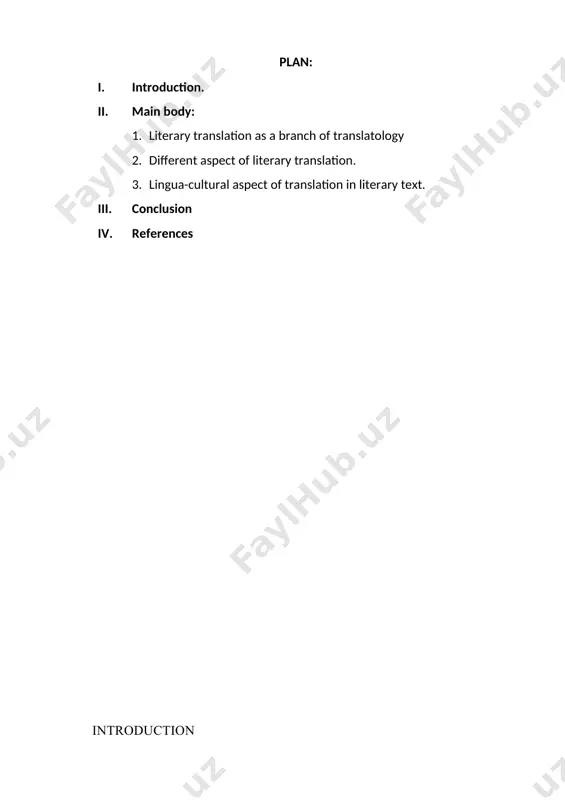 PLAN:

I. Introduction.

II. Main body:

1. Literary translation as a branch of translatology

2. Different aspect of literary translation.

3. Lingua-cultural aspect of translation in literary text.

III. Conclusion

IV. References

FaylHub.uz

INTRODUCTION